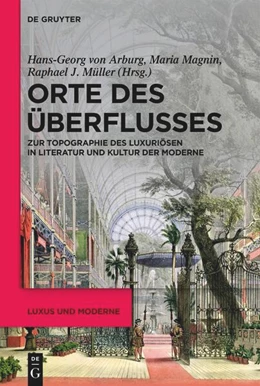 DE GRUYTER

Hans-Georg von Arburg, Maria Magnin, Raphael J. Müller (Hrsg.)

ORTE DES ÜBERFLUSSES

ZUR TOPOGRAPHIE DES LUXURIÖSEN IN LITERATUR UND KULTUR DER MODERNE

LUXUS UND MODERNE

DE G